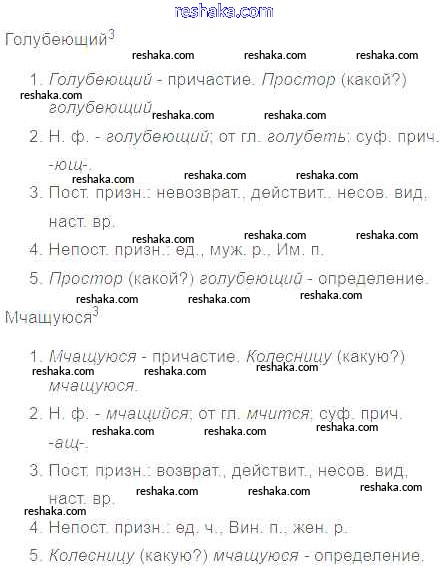 reshaka.com

Голубеющий$^3$

reshaka.com reshaka.com reshaka.com

1. Голубеющий - причастие. Простор (какой?) голубеющий

reshaka.com reshaka.com reshaka.com

2. Н. ф. - голубеющий; от гл. голубеть; суф. прич. -ющ-.

reshaka.com reshaka.com reshaka.com

3. Пост. призн.: невозврат., действит., несов. вид, наст. вр.

reshaka.com reshaka.com reshaka.com

4. Непост. призн.: ед., муж. р., Им. п.

5. Простор (какой?) голубеющий - определение.

reshaka.com reshaka.com reshaka.com

Мчащуюся$^3$

1. Мчащуюся - причастие. Колесницу (какую?) мчащуюся.

reshaka.com reshaka.com reshaka.com

2. Н. ф. - мчащийся; от гл. мчится; суф. прич. -ащ-.

reshaka.com reshaka.com reshaka.com

3. Пост. призн.: возврат., действит., несов. вид, наст. вр.

reshaka.com reshaka.com reshaka.com reshaka.com

4. Непост. призн.: ед. ч., Вин. п., жен. р.

5. Колесницу (какую?) мчащуюся - определение.